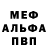 МЕФ
АЛЬФА
ПВП